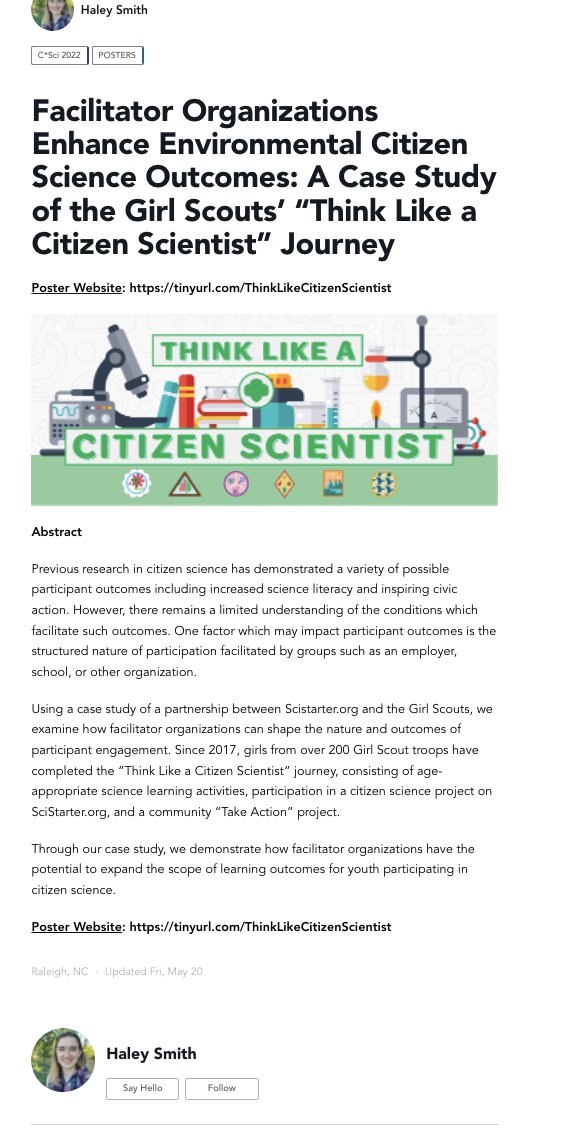 Haley Smith

C*Sci 2022 POSTERS

Facilitator Organizations Enhance Environmental Citizen Science Outcomes: A Case Study of the Girl Scouts' "Think Like a Citizen Scientist" Journey

Poster Website: https://tinyurl.com/ThinkLikeCitizenScientist

THINK LIKE A
CITIZEN SCIENTIST

Abstract

Previous research in citizen science has demonstrated a variety of possible participant outcomes including increased science literacy and inspiring civic action. However, there remains a limited understanding of the conditions which facilitate such outcomes. One factor which may impact participant outcomes is the structured nature of participation facilitated by groups such as an employer, school, or other organization.

Using a case study of a partnership between Scistarter.org and the Girl Scouts, we examine how facilitator organizations can shape the nature and outcomes of participant engagement. Since 2017, girls from over 200 Girl Scout troops have completed the "Think Like a Citizen Scientist" journey, consisting of age-appropriate science learning activities, participation in a citizen science project on SciStarter.org, and a community "Take Action" project.

Through our case study, we demonstrate how facilitator organizations have the potential to expand the scope of learning outcomes for youth participating in citizen science.

Poster Website: https://tinyurl.com/ThinkLikeCitizenScientist

Raleigh, NC · Updated Fri, May 20

Haley Smith

Say Hello Follow